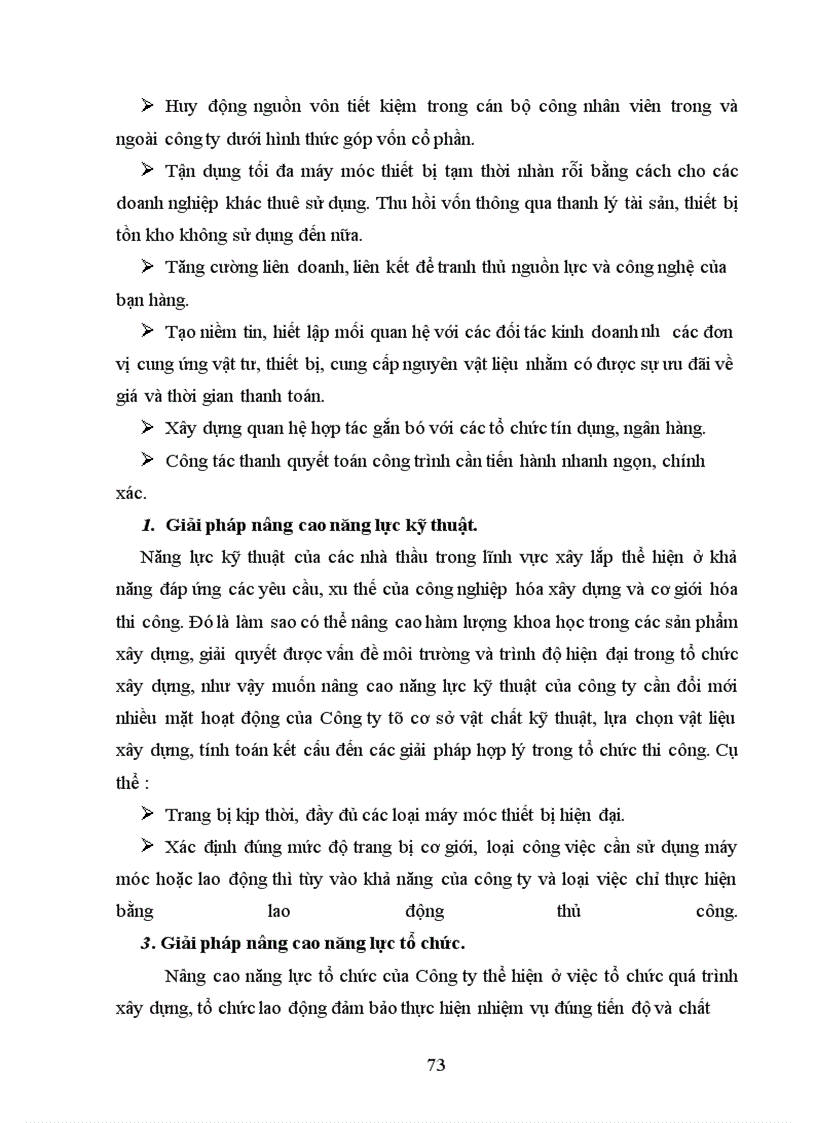 ➢ Huy động nguồn vôn tiết kiệm trong cán bộ công nhân viên trong và ngoài công ty dưới hình thức góp vốn cổ phần.

➢ Tận dụng tối đa máy móc thiết bị tạm thời nhàn rỗi bằng cách cho các doanh nghiệp khác thuê sử dụng. Thu hồi vốn thông qua thanh lý tài sản, thiết bị tồn kho không sử dụng đến nữa.

➢ Tăng cường liên doanh, liên kết để tranh thủ nguồn lực và công nghệ của bạn hàng.

➢ Tạo niềm tin, hiết lập mối quan hệ với các đối tác kinh doanh nh các đơn vị cung ứng vật tư, thiết bị, cung cấp nguyên vật liệu nhằm có được sự ưu đãi về giá và thời gian thanh toán.

➢ Xây dựng quan hệ hợp tác gắn bó với các tổ chức tín dụng, ngân hàng.

➢ Công tác thanh quyết toán công trình cần tiến hành nhanh ngọn, chính xác.

1. Giải pháp nâng cao năng lực kỹ thuật.

Năng lực kỹ thuật của các nhà thầu trong lĩnh vực xây lắp thể hiện ở khả năng đáp ứng các yêu cầu, xu thế của công nghiệp hóa xây dựng và cơ giới hóa thi công. Đó là làm sao có thể nâng cao hàm lượng khoa học trong các sản phẩm xây dựng, giải quyết được vấn đề môi trường và trình độ hiện đại trong tổ chức xây dựng, như vậy muốn nâng cao năng lực kỹ thuật của công ty cần đổi mới nhiều mặt hoạt động của Công ty tõ cơ sở vật chất kỹ thuật, lựa chọn vật liệu xây dựng, tính toán kết cấu đến các giải pháp hợp lý trong tổ chức thi công. Cụ thể :

➢ Trang bị kịp thời, đầy đủ các loại máy móc thiết bị hiện đại.

➢ Xác định đúng mức độ trang bị cơ giới, loại công việc cần sử dụng máy móc hoặc lao động thì tùy vào khả năng của công ty và loại việc chỉ thực hiện bằng lao động thủ công.

3. Giải pháp nâng cao năng lực tổ chức.

Nâng cao năng lực tổ chức của Công ty thể hiện ở việc tổ chức quá trình xây dựng, tổ chức lao động đảm bảo thực hiện nhiệm vụ đúng tiến độ và chất

73